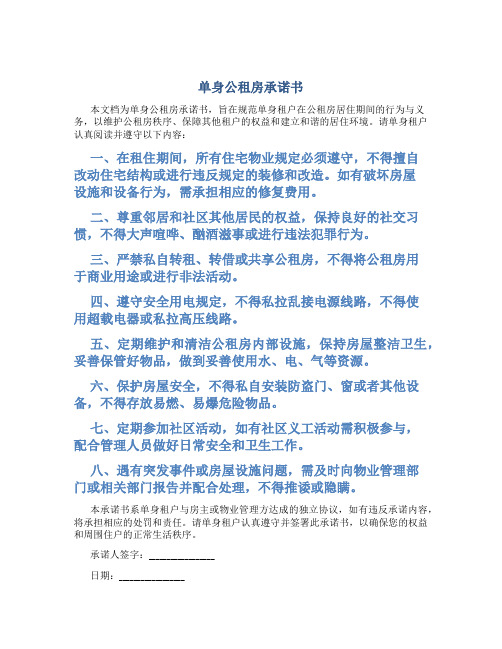 单身公租房承诺书

本文档为单身公租房承诺书，旨在规范单身租户在公租房居住期间的行为与义务，以维护公租房秩序、保障其他租户的权益和建立和谐的居住环境。请单身租户认真阅读并遵守以下内容：

一、在租住期间，所有住宅物业规定必须遵守，不得擅自改动住宅结构或进行违反规定的装修和改造。如有破坏房屋设施和设备行为，需承担相应的修复费用。

二、尊重邻居和社区其他居民的权益，保持良好的社交习惯，不得大声喧哗、酗酒滋事或进行违法犯罪行为。

三、严禁私自转租、转借或共享公租房，不得将公租房用于商业用途或进行非法活动。

四、遵守安全用电规定，不得私拉乱接电源线路，不得使用超载电器或私拉高压线路。

五、定期维护和清洁公租房内部设施，保持房屋整洁卫生，妥善保管好物品，做到妥善使用水、电、气等资源。

六、保护房屋安全，不得私自安装防盗门、窗或者其他设备，不得存放易燃、易爆危险物品。

七、定期参加社区活动，如有社区义工活动需积极参与，配合管理人员做好日常安全和卫生工作。

八、遇有突发事件或房屋设施问题，需及时向物业管理部门或相关部门报告并配合处理，不得推诿或隐瞒。

本承诺书系单身租户与房主或物业管理方达成的独立协议，如有违反承诺内容，将承担相应的处罚和责任。请单身租户认真遵守并签署此承诺书，以确保您的权益和周围住户的正常生活秩序。

承诺人签字：____________

日期：____________